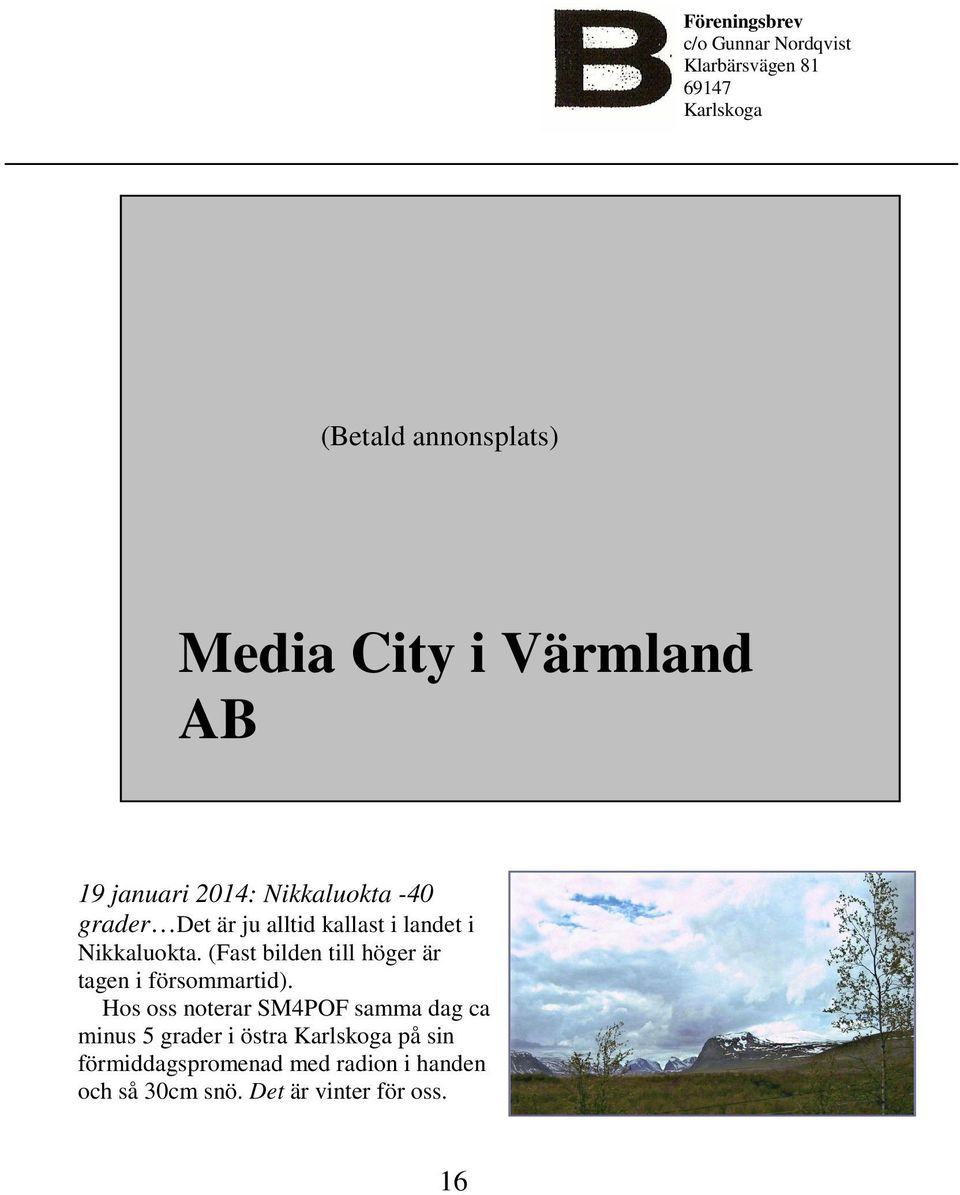 B

Föreningsbrev
c/o Gunnar Nordqvist
Klarbärsvägen 81
69147
Karlskoga

(Betald annonsplats)

Media City i Värmland AB

19 januari 2014: Nikkaluokta -40 grader…Det är ju alltid kallast i landet i Nikkaluokta. (Fast bilden till höger är tagen i försommartid).

Hos oss noterar SM4POF samma dag ca minus 5 grader i östra Karlskoga på sin förmiddagspromenad med radion i handen och så 30cm snö. Det är vinter för oss.

16